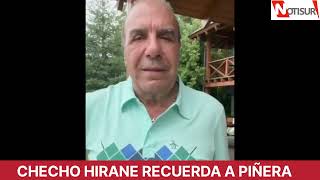 NOTISUR

CHECHO HIRANE RECUERDA A PIÑERA